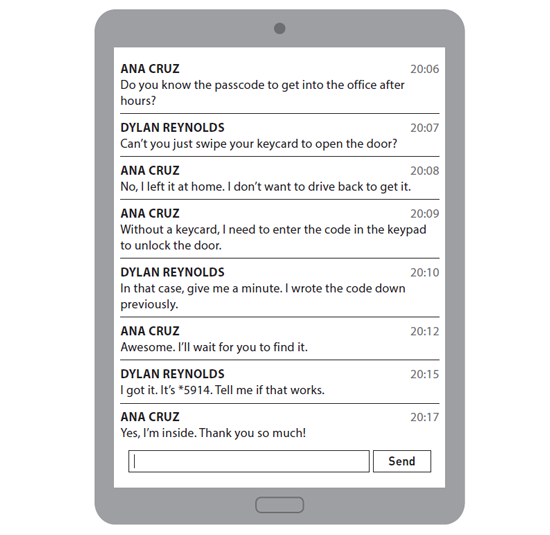 ANA CRUZ 20:06
Do you know the passcode to get into the office after hours?

DYLAN REYNOLDS 20:07
Can't you just swipe your keycard to open the door?

ANA CRUZ 20:08
No, I left it at home. I don't want to drive back to get it.

ANA CRUZ 20:09
Without a keycard, I need to enter the code in the keypad to unlock the door.

DYLAN REYNOLDS 20:10
In that case, give me a minute. I wrote the code down previously.

ANA CRUZ 20:12
Awesome. I'll wait for you to find it.

DYLAN REYNOLDS 20:15
I got it. It's *5914. Tell me if that works.

ANA CRUZ 20:17
Yes, I'm inside. Thank you so much!

Send